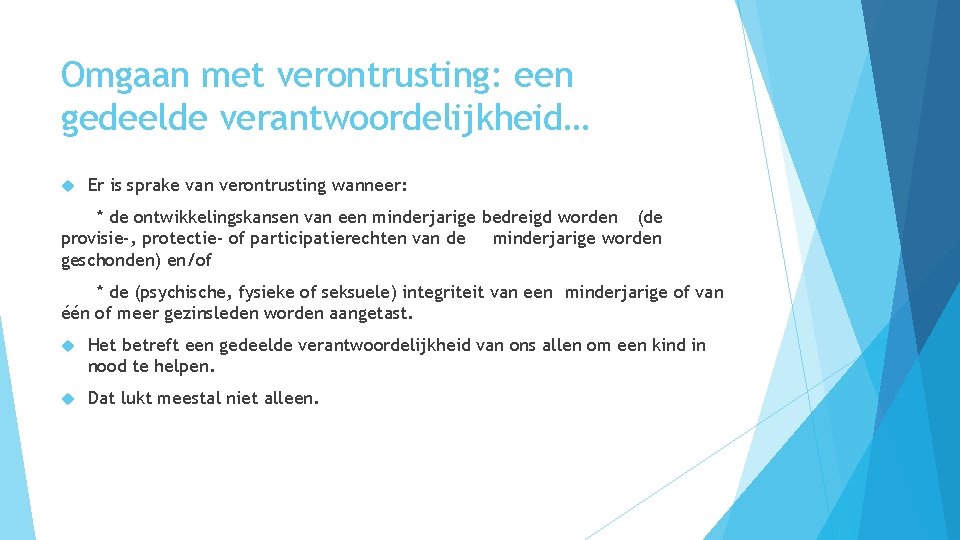 Omgaan met verontrusting: een gedeelde verantwoordelijkheid…

Er is sprake van verontrusting wanneer:

* de ontwikkelingskansen van een minderjarige bedreigd worden (de provisie-, protectie- of participatierechten van de minderjarige worden geschonden) en/of

* de (psychische, fysieke of seksuele) integriteit van een minderjarige of van één of meer gezinsleden worden aangetast.

Het betreft een gedeelde verantwoordelijkheid van ons allen om een kind in nood te helpen.

Dat lukt meestal niet alleen.